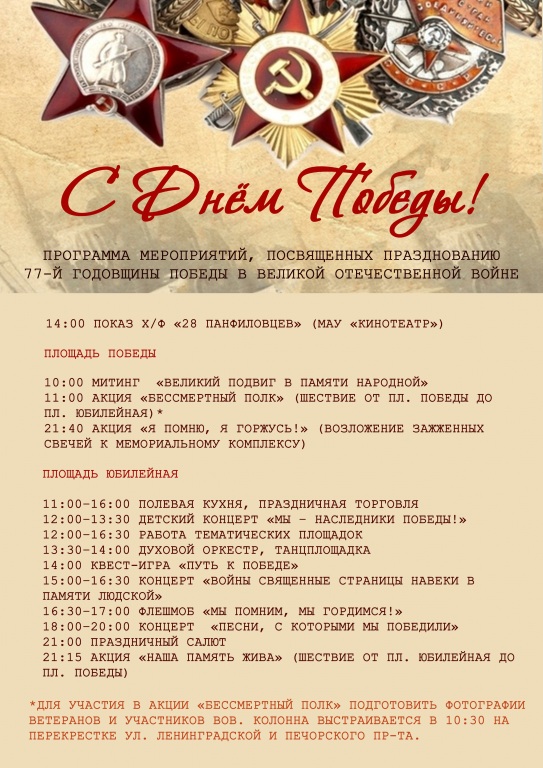 С Днём Победы!

ПРОГРАММА МЕРОПРИЯТИЙ, ПОСВЯЩЕННЫХ ПРАЗДНОВАНИЮ 77-Й ГОДОВЩИНЫ ПОБЕДЫ В ВЕЛИКОЙ ОТЕЧЕСТВЕННОЙ ВОЙНЕ

14:00 ПОКАЗ Х/Ф «28 ПАНФИЛОВЦЕВ» (МАУ «КИНОТЕАТР»)

ПЛОЩАДЬ ПОБЕДЫ

10:00 МИТИНГ «ВЕЛИКИЙ ПОДВИГ В ПАМЯТИ НАРОДНОЙ»
11:00 АКЦИЯ «БЕССМЕРТНЫЙ ПОЛК» (ШЕСТВИЕ ОТ ПЛ. ПОБЕДЫ ДО ПЛ. ЮБИЛЕЙНАЯ)*
21:40 АКЦИЯ «Я ПОМНЮ, Я ГОРЖУСЬ!» (ВОЗЛОЖЕНИЕ ЗАЖЖЕННЫХ СВЕЧЕЙ К МЕМОРИАЛЬНОМУ КОМПЛЕКСУ)

ПЛОЩАДЬ ЮБИЛЕЙНАЯ

11:00-16:00 ПОЛЕВАЯ КУХНЯ, ПРАЗДНИЧНАЯ ТОРГОВЛЯ
12:00-13:30 ДЕТСКИЙ КОНЦЕРТ «МЫ – НАСЛЕДНИКИ ПОБЕДЫ!»
12:00-16:30 РАБОТА ТЕМАТИЧЕСКИХ ПЛОЩАДОК
13:30-14:00 ДУХОВОЙ ОРКЕСТР, ТАНЦПЛОЩАДКА
14:00 КВЕСТ-ИГРА «ПУТЬ К ПОБЕДЕ»
15:00-16:30 КОНЦЕРТ «ВОЙНЫ СВЯЩЕННЫЕ СТРАНИЦЫ НАВЕКИ В ПАМЯТИ ЛЮДСКОЙ»
16:30-17:00 ФЛЕШМОБ «МЫ ПОМНИМ, МЫ ГОРДИМСЯ!»
18:00-20:00 КОНЦЕРТ «ПЕСНИ, С КОТОРЫМИ МЫ ПОБЕДИЛИ»
21:00 ПРАЗДНИЧНЫЙ САЛЮТ
21:15 АКЦИЯ «НАША ПАМЯТЬ ЖИВА» (ШЕСТВИЕ ОТ ПЛ. ЮБИЛЕЙНАЯ ДО ПЛ. ПОБЕДЫ)

*ДЛЯ УЧАСТИЯ В АКЦИИ «БЕССМЕРТНЫЙ ПОЛК» ПОДГОТОВИТЬ ФОТОГРАФИИ ВЕТЕРАНОВ И УЧАСТНИКОВ ВОВ. КОЛОННА ВЫСТРАИВАЕТСЯ В 10:30 НА ПЕРЕКРЕСТКЕ УЛ. ЛЕНИНГРАДСКОЙ И ПЕЧОРСКОГО ПР-ТА.